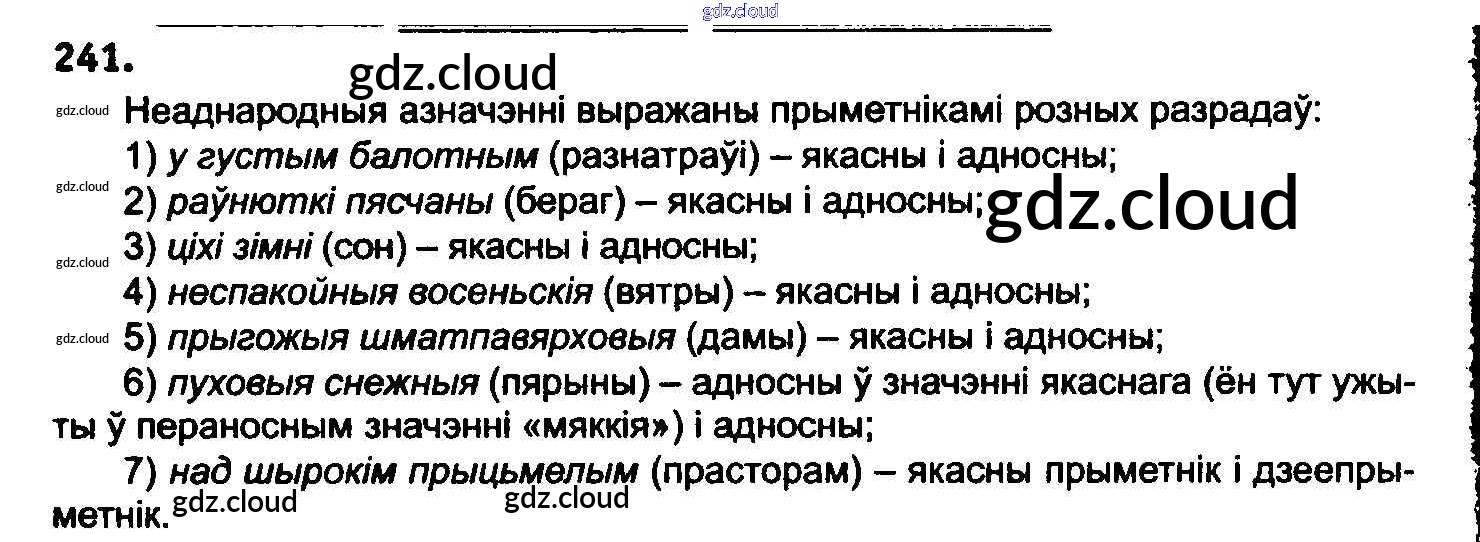 241.

Неаднародныя азначэнні выражаны прыметнікамі розных разрадаў:

1) у густым балотным (разнатраўі) – якасны і адносны;

2) раўнюткі пясчаны (бераг) – якасны і адносны;

3) ціхі зімні (сон) – якасны і адносны;

4) неспакойныя восеньскія (вятры) – якасны і адносны;

5) прыгожыя шматпавярховыя (дамы) – якасны і адносны;

6) пуховыя снежныя (пярыны) – адносны ў значэнні якаснага (ён тут ужыты ў пераносным значэнні «мяккія») і адносны;

7) над шырокім прыцьмелым (прасторам) – якасны прыметнік і дзеепрыметнік.

gdz.cloud